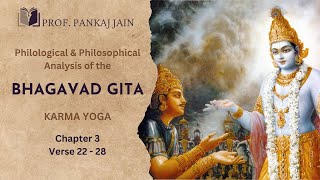 PROF. PANKAJ JAIN

Philological & Philosophical Analysis of the

BHAGAVAD GITA

KARMA YOGA

Chapter 3
Verse 22 - 28